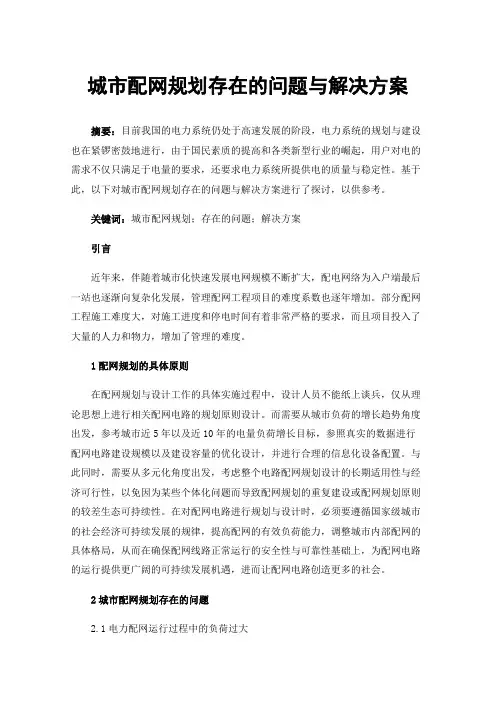 城市配网规划存在的问题与解决方案

摘要：目前我国的电力系统仍处于高速发展的阶段，电力系统的规划与建设也在紧锣密鼓地进行，由于国民素质的提高和各类新型行业的崛起，用户对电的需求不仅只满足于电量的要求，还要求电力系统所提供电的质量与稳定性。基于此，以下对城市配网规划存在的问题与解决方案进行了探讨，以供参考。

关键词：城市配网规划；存在的问题；解决方案

引言

近年来，伴随着城市化快速发展电网规模不断扩大，配电网络为入户端最后一站也逐渐向复杂化发展，管理配网工程项目的难度系数也逐年增加。部分配网工程施工难度大，对施工进度和停电时间有着非常严格的要求，而且项目投入了大量的人力和物力，增加了管理的难度。

1 配网规划的具体原则

在配网规划与设计工作的具体实施过程中，设计人员不能纸上谈兵，仅从理论思想上进行相关配网电路的规划原则设计。而需要从城市负荷的增长趋势角度出发，参考城市近 5 年以及近 10 年的电量负荷增长目标，参照真实的数据进行配网电路建设规模以及建设容量的优化设计，并进行合理的信息化设备配置。与此同时，需要从多元化角度出发，考虑整个电路配网规划设计的长期适用性与经济可行性，以免因为某些个体化问题而导致配网规划的重复建设或配网规划原则的较差生态可持续性。在对配网电路进行规划与设计时，必须要遵循国家级城市的社会经济可持续发展的规律，提高配网的有效负荷能力，调整城市内部配网的具体格局，从而在确保配网线路正常运行的安全性与可靠性基础上，为配网电路的运行提供更广阔的可持续发展机遇，进而让配网电路创造更多的社会。

2 城市配网规划存在的问题

2.1 电力配网运行过程中的负荷过大